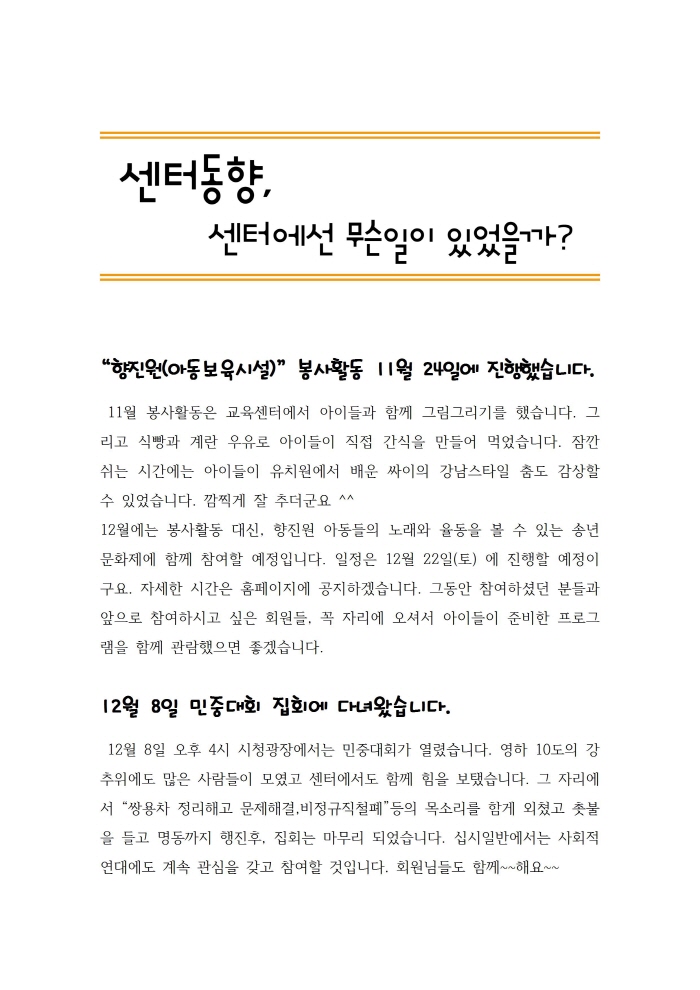 센터동향,

센터에선 무슨일이 있었을까?

"향진원(아동보육시설)" 봉사활동 11월 24일에 진행했습니다.

11월 봉사활동은 교육센터에서 아이들과 함께 그림그리기를 했습니다. 그리고 식빵과 계란 우유로 아이들이 직접 간식을 만들어 먹었습니다. 잠깐 쉬는 시간에는 아이들이 유치원에서 배운 싸이의 강남스타일 춤도 감상할 수 있었습니다. 깜찍게 잘 추더군요 ^^
12월에는 봉사활동 대신, 향진원 아동들의 노래와 율동을 볼 수 있는 송년 문화제에 함께 참여할 예정입니다. 일정은 12월 22일(토) 에 진행할 예정이구요. 자세한 시간은 홈페이지에 공지하겠습니다. 그동안 참여하셨던 분들과 앞으로 참여하시고 싶은 회원들, 꼭 자리에 오셔서 아이들이 준비한 프로그램을 함께 관람했으면 좋겠습니다.

12월 8일 민중대회 집회에 다녀왔습니다.

12월 8일 오후 4시 시청광장에서는 민중대회가 열렸습니다. 영하 10도의 강추위에도 많은 사람들이 모였고 센터에서도 함께 힘을 보탰습니다. 그 자리에서 "쌍용차 정리해고 문제해결,비정규직철폐"등의 목소리를 함게 외쳤고 촛불을 들고 명동까지 행진후, 집회는 마무리 되었습니다. 십시일반에서는 사회적 연대에도 계속 관심을 갖고 참여할 것입니다. 회원님들도 함께~~해요~~